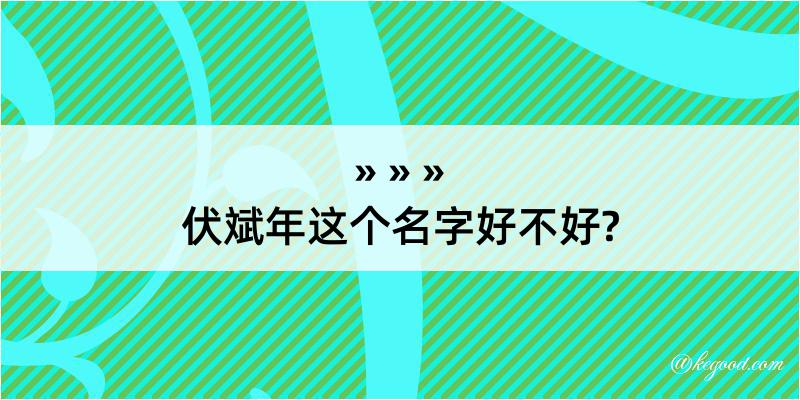 » » »
伏斌年这个名字好不好?

@kegood.com